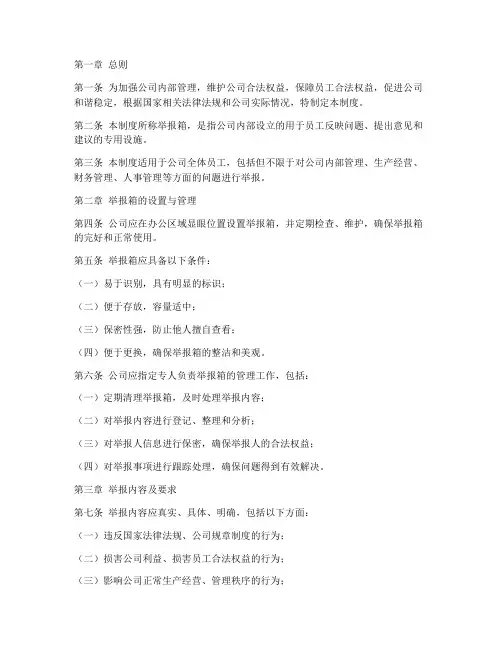 第一章 总则

第一条 为加强公司内部管理，维护公司合法权益，保障员工合法权益，促进公司和谐稳定，根据国家相关法律法规和公司实际情况，特制定本制度。

第二条 本制度所称举报箱，是指公司内部设立的用于员工反映问题、提出意见和建议的专用设施。

第三条 本制度适用于公司全体员工，包括但不限于对公司内部管理、生产经营、财务管理、人事管理等方面的问题进行举报。

第二章 举报箱的设置与管理

第四条 公司应在办公区域显眼位置设置举报箱，并定期检查、维护，确保举报箱的完好和正常使用。

第五条 举报箱应具备以下条件：

（一）易于识别，具有明显的标识；

（二）便于存放，容量适中；

（三）保密性强，防止他人擅自查看；

（四）便于更换，确保举报箱的整洁和美观。

第六条 公司应指定专人负责举报箱的管理工作，包括：

（一）定期清理举报箱，及时处理举报内容；

（二）对举报内容进行登记、整理和分析；

（三）对举报人信息进行保密，确保举报人的合法权益；

（四）对举报事项进行跟踪处理，确保问题得到有效解决。

第三章 举报内容及要求

第七条 举报内容应真实、具体、明确，包括以下方面：

（一）违反国家法律法规、公司规章制度的行为；

（二）损害公司利益、损害员工合法权益的行为；

（三）影响公司正常生产经营、管理秩序的行为；